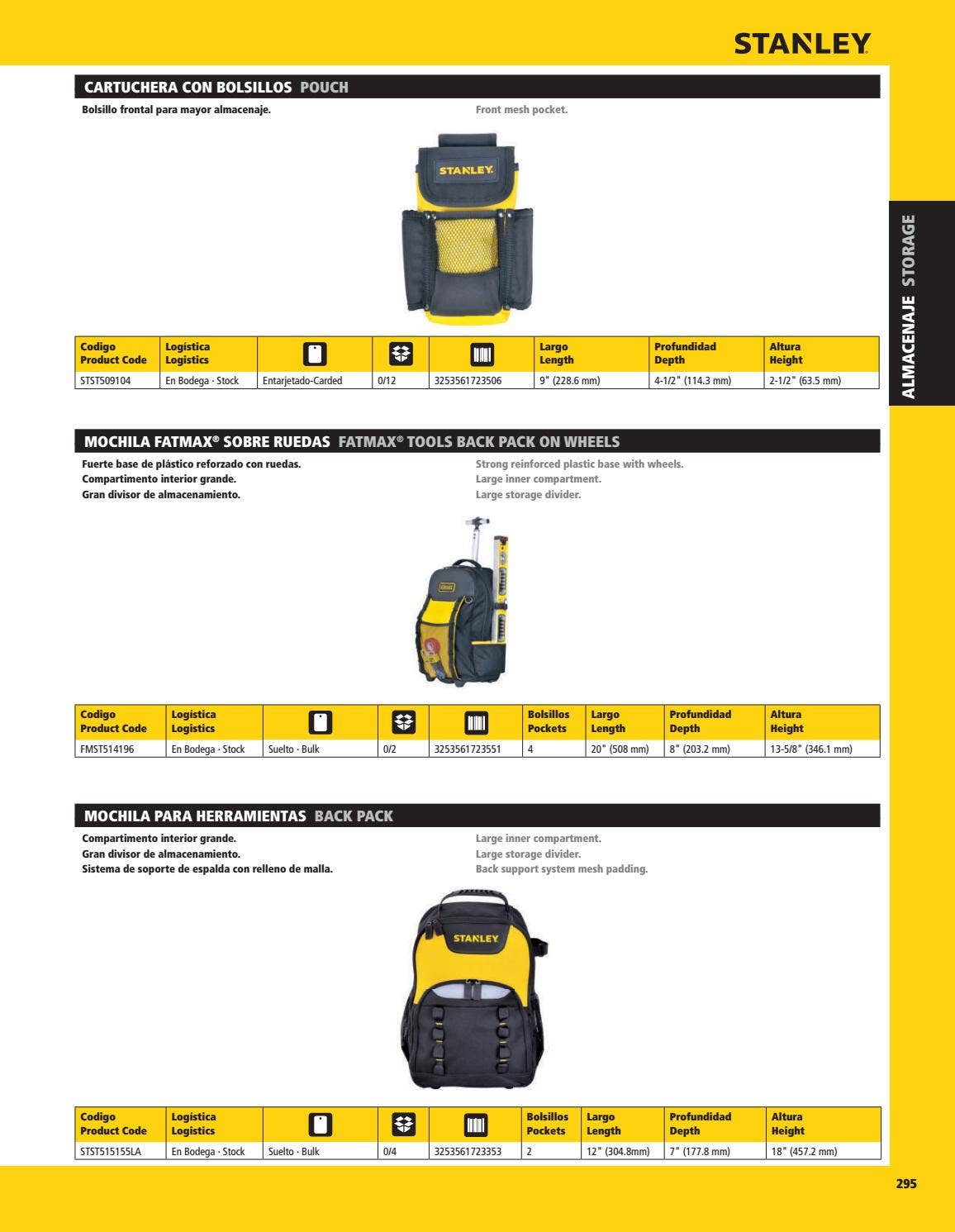 STANLEY

CARTUCHERA CON BOLSILLOS POUCH

Bolsillo frontal para mayor almacenaje.

Front mesh pocket.

STANLEY

| Codigo Product Code | Logística Logistics | | | | Largo Length | Profundidad Depth | Altura Height |
|---|---|---|---|---|---|---|---|
| STST509104 | En Bodega · Stock | Entarjetado-Carded | 0/12 | 3253561723506 | 9" (228.6 mm) | 4-1/2" (114.3 mm) | 2-1/2" (63.5 mm) |

ALMACENAJE STORAGE

MOCHILA FATMAX® SOBRE RUEDAS FATMAX® TOOLS BACK PACK ON WHEELS

Fuerte base de plástico reforzado con ruedas.
Compartimento interior grande.
Gran divisor de almacenamiento.

Strong reinforced plastic base with wheels.
Large inner compartment.
Large storage divider.

| Codigo Product Code | Logística Logistics | | | | Bolsillos Pockets | Largo Length | Profundidad Depth | Altura Height |
|---|---|---|---|---|---|---|---|---|
| FMST514196 | En Bodega · Stock | Suelto · Bulk | 0/2 | 3253561723551 | 4 | 20" (508 mm) | 8" (203.2 mm) | 13-5/8" (346.1 mm) |

MOCHILA PARA HERRAMIENTAS BACK PACK

Compartimento interior grande.
Gran divisor de almacenamiento.
Sistema de soporte de espalda con relleno de malla.

Large inner compartment.
Large storage divider.
Back support system mesh padding.

STANLEY

| Codigo Product Code | Logística Logistics | | | | Bolsillos Pockets | Largo Length | Profundidad Depth | Altura Height |
|---|---|---|---|---|---|---|---|---|
| STST515155LA | En Bodega · Stock | Suelto · Bulk | 0/4 | 3253561723353 | 2 | 12" (304.8mm) | 7" (177.8 mm) | 18" (457.2 mm) |

295